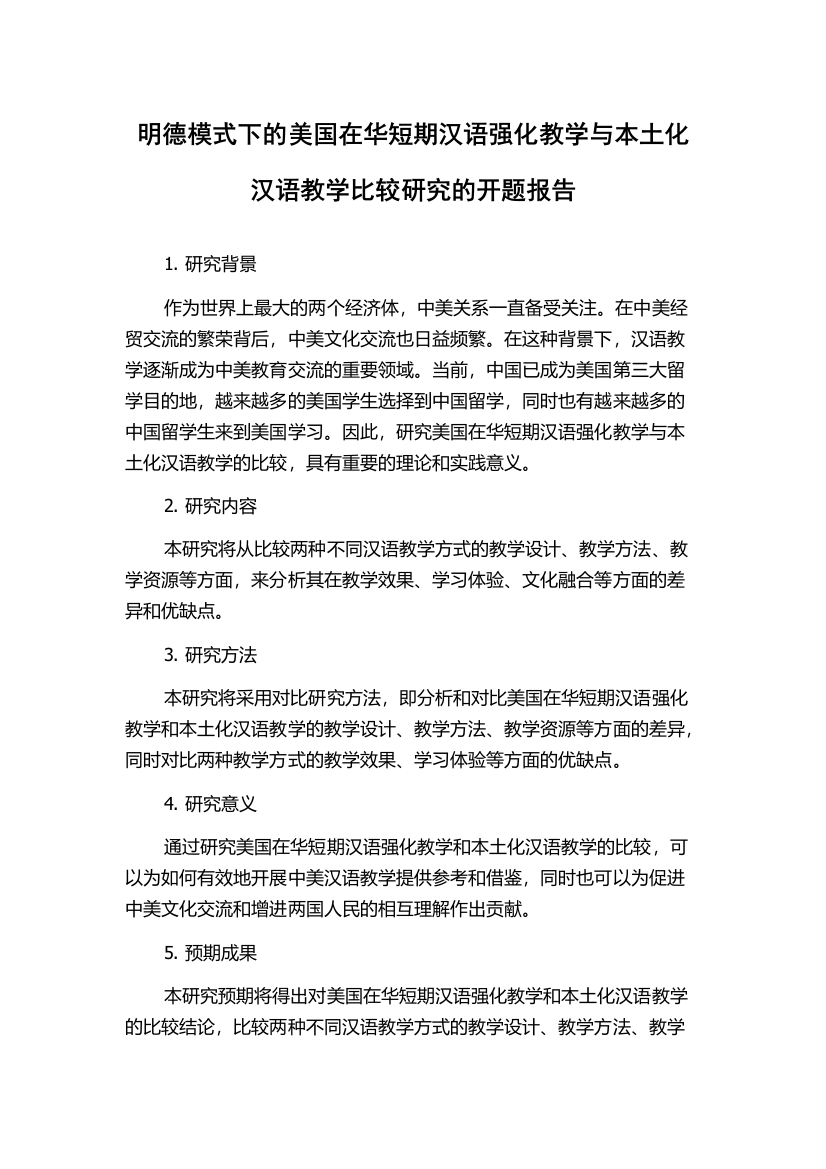 明德模式下的美国在华短期汉语强化教学与本土化汉语教学比较研究的开题报告

1. 研究背景

作为世界上最大的两个经济体，中美关系一直备受关注。在中美经贸交流的繁荣背后，中美文化交流也日益频繁。在这种背景下，汉语教学逐渐成为中美教育交流的重要领域。当前，中国已成为美国第三大留学目的地，越来越多的美国学生选择到中国留学，同时也有越来越多的中国留学生来到美国学习。因此，研究美国在华短期汉语强化教学与本土化汉语教学的比较，具有重要的理论和实践意义。

2. 研究内容

本研究将从比较两种不同汉语教学方式的教学设计、教学方法、教学资源等方面，来分析其在教学效果、学习体验、文化融合等方面的差异和优缺点。

3. 研究方法

本研究将采用对比研究方法，即分析和对比美国在华短期汉语强化教学和本土化汉语教学的教学设计、教学方法、教学资源等方面的差异，同时对比两种教学方式的教学效果、学习体验等方面的优缺点。

4. 研究意义

通过研究美国在华短期汉语强化教学和本土化汉语教学的比较，可以为如何有效地开展中美汉语教学提供参考和借鉴，同时也可以为促进中美文化交流和增进两国人民的相互理解作出贡献。

5. 预期成果

本研究预期将得出对美国在华短期汉语强化教学和本土化汉语教学的比较结论，比较两种不同汉语教学方式的教学设计、教学方法、教学